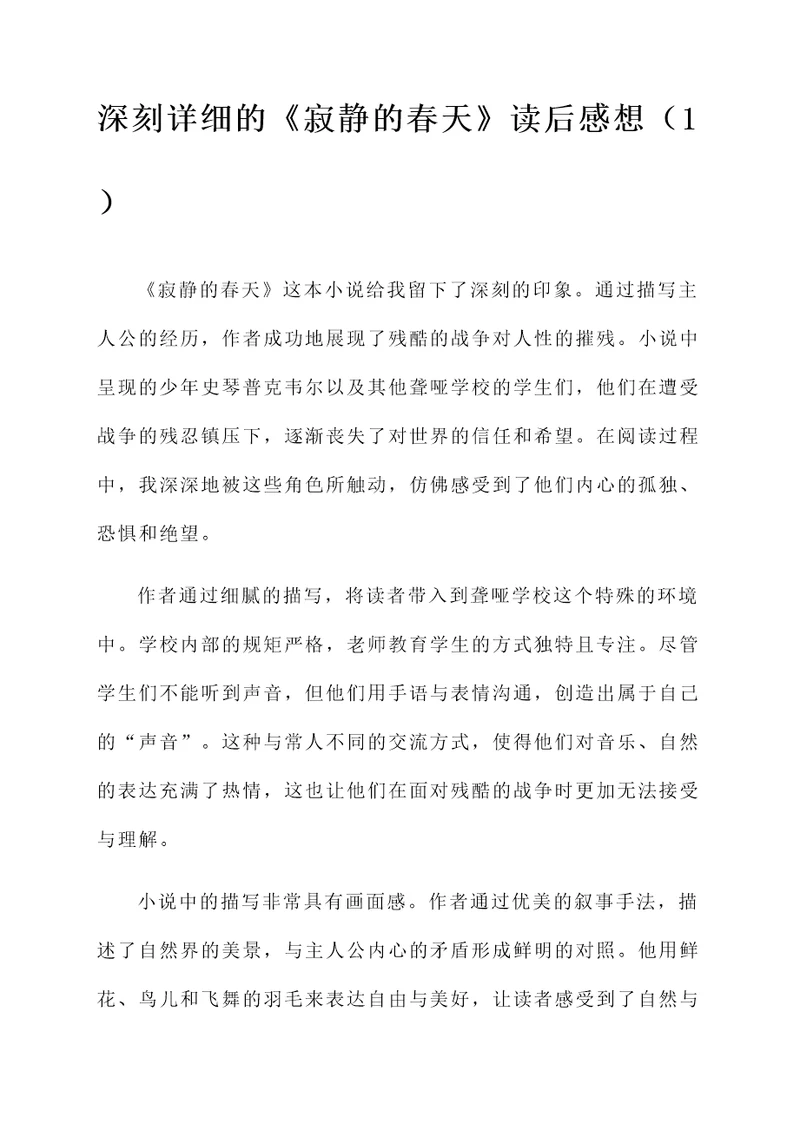 深刻详细的《寂静的春天》读后感想（1）

《寂静的春天》这本小说给我留下了深刻的印象。通过描写主人公的经历，作者成功地展现了残酷的战争对人性的摧残。小说中呈现的少年史琴普克韦尔以及其他聋哑学校的学生们，他们在遭受战争的残忍镇压下，逐渐丧失了对世界的信任和希望。在阅读过程中，我深深地被这些角色所触动，仿佛感受到了他们内心的孤独、恐惧和绝望。

作者通过细腻的描写，将读者带入到聋哑学校这个特殊的环境中。学校内部的规矩严格，老师教育学生的方式独特且专注。尽管学生们不能听到声音，但他们用手语与表情沟通，创造出属于自己的“声音”。这种与常人不同的交流方式，使得他们对音乐、自然的表达充满了热情，这也让他们在面对残酷的战争时更加无法接受与理解。

小说中的描写非常具有画面感。作者通过优美的叙事手法，描述了自然界的美景，与主人公内心的矛盾形成鲜明的对照。他用鲜花、鸟儿和飞舞的羽毛来表达自由与美好，让读者感受到了自然与